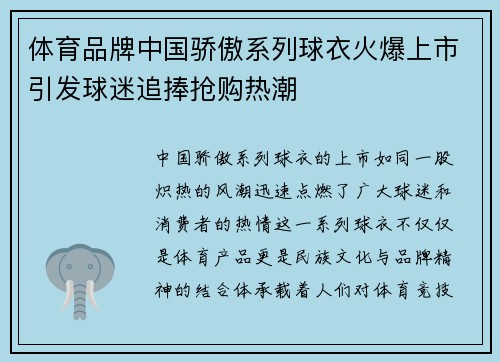 体育品牌中国骄傲系列球衣火爆上市引发球迷追捧抢购热潮

中国骄傲系列球衣的上市如同一股炽热的风潮迅速点燃了广大球迷和消费者的热情这一系列球衣不仅仅是体育产品更是民族文化与品牌精神的结合体承载着人们对体育竞技